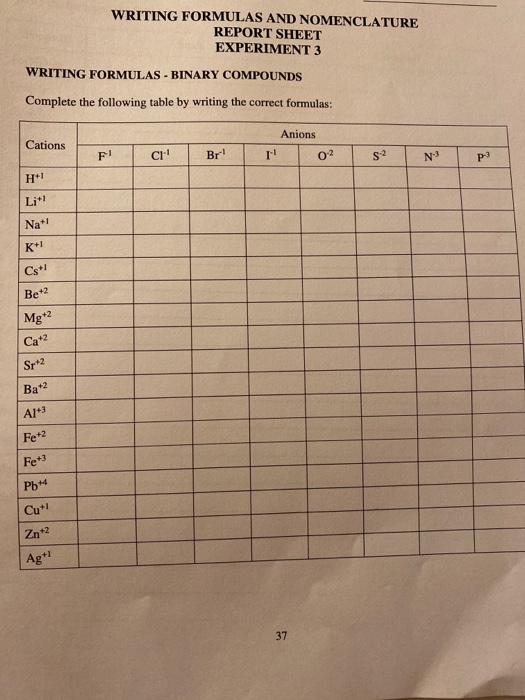 WRITING FORMULAS AND NOMENCLATURE
REPORT SHEET
EXPERIMENT 3

WRITING FORMULAS - BINARY COMPOUNDS

Complete the following table by writing the correct formulas:

| Cations | Anions | | | | | | | |
|---|---|---|---|---|---|---|---|---|
| | $F^{-1}$ | $Cl^{-1}$ | $Br^{-1}$ | $I^{-1}$ | $O^{-2}$ | $S^{-2}$ | $N^{-3}$ | $P^{-3}$ |
| $H^{+1}$ | | | | | | | | |
| $Li^{+1}$ | | | | | | | | |
| $Na^{+1}$ | | | | | | | | |
| $K^{+1}$ | | | | | | | | |
| $Cs^{+1}$ | | | | | | | | |
| $Be^{+2}$ | | | | | | | | |
| $Mg^{+2}$ | | | | | | | | |
| $Ca^{+2}$ | | | | | | | | |
| $Sr^{+2}$ | | | | | | | | |
| $Ba^{+2}$ | | | | | | | | |
| $Al^{+3}$ | | | | | | | | |
| $Fe^{+2}$ | | | | | | | | |
| $Fe^{+3}$ | | | | | | | | |
| $Pb^{+4}$ | | | | | | | | |
| $Cu^{+1}$ | | | | | | | | |
| $Zn^{+2}$ | | | | | | | | |
| $Ag^{+1}$ | | | | | | | | |

37